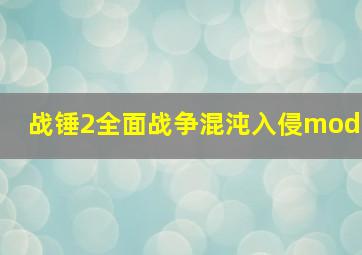 战锤2全面战争混沌入侵mod